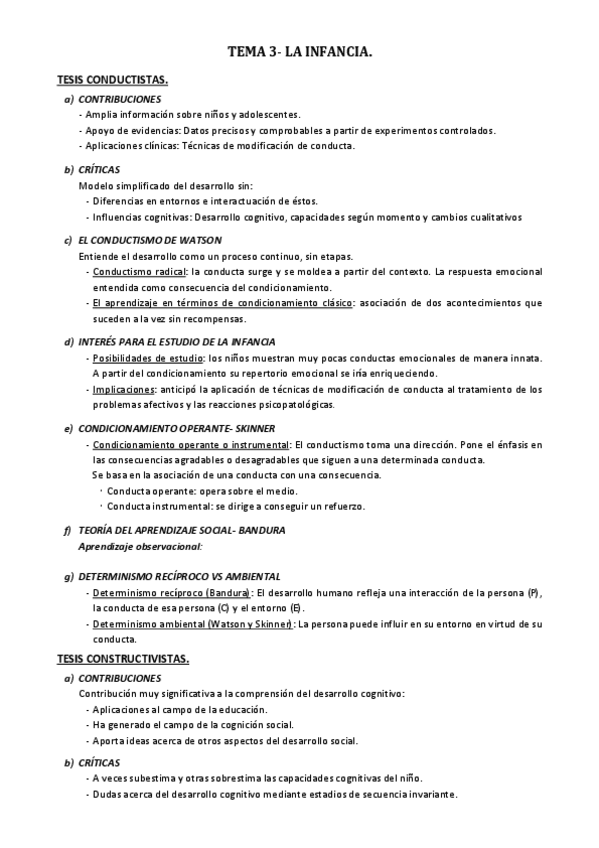 TEMA 3- LA INFANCIA.

TESIS CONDUCTISTAS.

a) CONTRIBUCIONES

- Amplia información sobre niños y adolescentes.
- Apoyo de evidencias: Datos precisos y comprobables a partir de experimentos controlados.
- Aplicaciones clínicas: Técnicas de modificación de conducta.

b) CRÍTICAS

Modelo simplificado del desarrollo sin:
- Diferencias en entornos e interactuación de éstos.
- Influencias cognitivas: Desarrollo cognitivo, capacidades según momento y cambios cualitativos

c) EL CONDUCTISMO DE WATSON

Entiende el desarrollo como un proceso continuo, sin etapas.
- Conductismo radical: la conducta surge y se moldea a partir del contexto. La respuesta emocional entendida como consecuencia del condicionamiento.
- El aprendizaje en términos de condicionamiento clásico: asociación de dos acontecimientos que suceden a la vez sin recompensas.

d) INTERÉS PARA EL ESTUDIO DE LA INFANCIA

- Posibilidades de estudio: los niños muestran muy pocas conductas emocionales de manera innata. A partir del condicionamiento su repertorio emocional se iría enriqueciendo.
- Implicaciones: anticipó la aplicación de técnicas de modificación de conducta al tratamiento de los problemas afectivos y las reacciones psicopatológicas.

e) CONDICIONAMIENTO OPERANTE- SKINNER

- Condicionamiento operante o instrumental: El conductismo toma una dirección. Pone el énfasis en las consecuencias agradables o desagradables que siguen a una determinada conducta.
Se basa en la asociación de una conducta con una consecuencia.
· Conducta operante: opera sobre el medio.
· Conducta instrumental: se dirige a conseguir un refuerzo.

f) TEORÍA DEL APRENDIZAJE SOCIAL- BANDURA

Aprendizaje observacional:

g) DETERMINISMO RECÍPROCO VS AMBIENTAL

- Determinismo recíproco (Bandura): El desarrollo humano refleja una interacción de la persona (P), la conducta de esa persona (C) y el entorno (E).
- Determinismo ambiental (Watson y Skinner): La persona puede influir en su entorno en virtud de su conducta.

TESIS CONSTRUCTIVISTAS.

a) CONTRIBUCIONES

Contribución muy significativa a la comprensión del desarrollo cognitivo:
- Aplicaciones al campo de la educación.
- Ha generado el campo de la cognición social.
- Aporta ideas acerca de otros aspectos del desarrollo social.

b) CRÍTICAS

- A veces subestima y otras sobrestima las capacidades cognitivas del niño.
- Dudas acerca del desarrollo cognitivo mediante estadios de secuencia invariante.